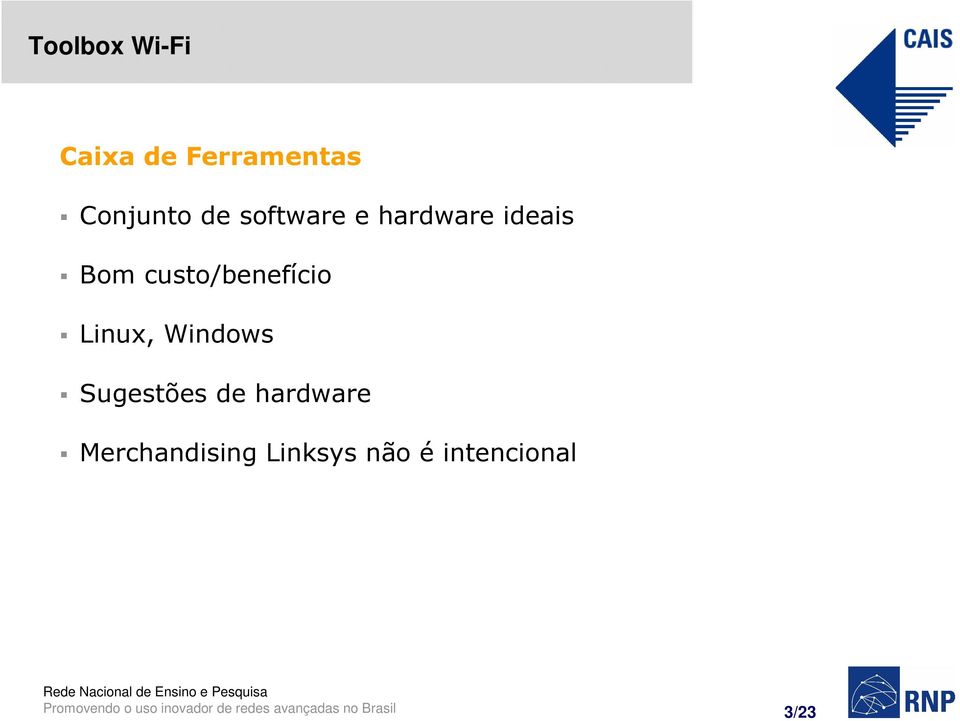 Toolbox Wi-Fi

CAIS

Caixa de Ferramentas

▪ Conjunto de software e hardware ideais

▪ Bom custo/benefício

▪ Linux, Windows

▪ Sugestões de hardware

▪ Merchandising Linksys não é intencional

Rede Nacional de Ensino e Pesquisa
Promovendo o uso inovador de redes avançadas no Brasil

3/23

RNP